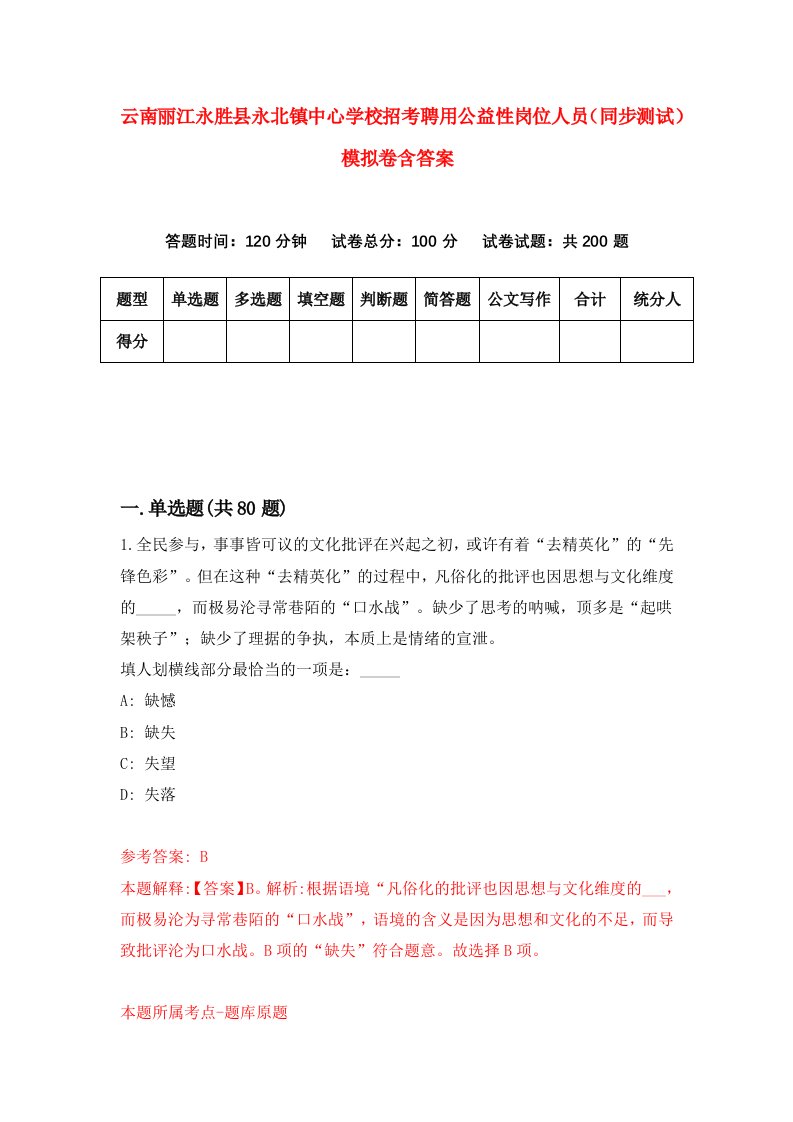 云南丽江永胜县永北镇中心学校招考聘用公益性岗位人员（同步测试）模拟卷含答案

答题时间：120 分钟　试卷总分：100 分　试卷试题：共 200 题

| 题型 | 单选题 | 多选题 | 填空题 | 判断题 | 简答题 | 公文写作 | 合计 | 统分人 |
|---|---|---|---|---|---|---|---|---|
| 得分 | | | | | | | | |

一.单选题(共 80 题)

1.全民参与，事事皆可议的文化批评在兴起之初，或许有着“去精英化”的“先锋色彩”。但在这种“去精英化”的过程中，凡俗化的批评也因思想与文化维度的_____，而极易沦寻常巷陌的“口水战”。缺少了思考的呐喊，顶多是“起哄架秧子”；缺少了理据的争执，本质上是情绪的宣泄。
填人划横线部分最恰当的一项是：_____
A: 缺憾
B: 缺失
C: 失望
D: 失落

参考答案: B
本题解释:【答案】B。解析:根据语境“凡俗化的批评也因思想与文化维度的___，而极易沦为寻常巷陌的“口水战”，语境的含义是因为思想和文化的不足，而导致批评沦为口水战。B 项的“缺失”符合题意。故选择 B 项。

本题所属考点-题库原题